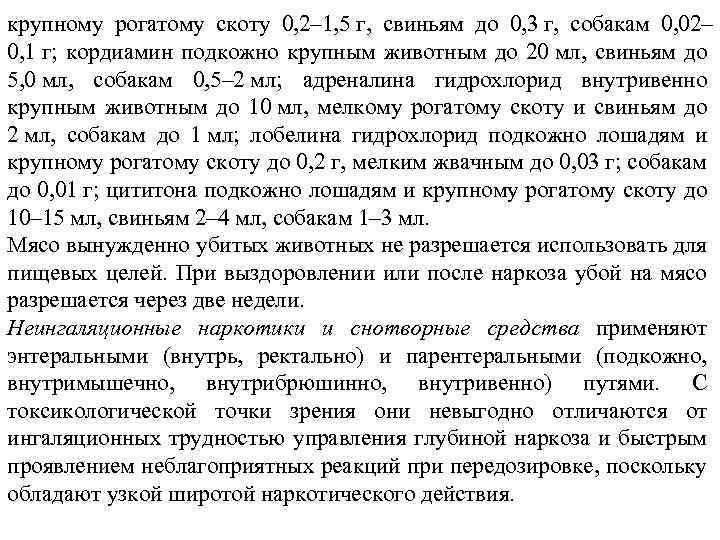 крупному рогатому скоту 0,2–1,5 г, свиньям до 0,3 г, собакам 0,02–0,1 г; кордиамин подкожно крупным животным до 20 мл, свиньям до 5,0 мл, собакам 0,5–2 мл; адреналина гидрохлорид внутривенно крупным животным до 10 мл, мелкому рогатому скоту и свиньям до 2 мл, собакам до 1 мл; лобелина гидрохлорид подкожно лошадям и крупному рогатому скоту до 0,2 г, мелким жвачным до 0,03 г; собакам до 0,01 г; цититона подкожно лошадям и крупному рогатому скоту до 10–15 мл, свиньям 2–4 мл, собакам 1–3 мл.
Мясо вынужденно убитых животных не разрешается использовать для пищевых целей. При выздоровлении или после наркоза убой на мясо разрешается через две недели.
Неингаляционные наркотики и снотворные средства применяют энтеральными (внутрь, ректально) и парентеральными (подкожно, внутримышечно, внутрибрюшинно, внутривенно) путями. С токсикологической точки зрения они невыгодно отличаются от ингаляционных трудностью управления глубиной наркоза и быстрым проявлением неблагоприятных реакций при передозировке, поскольку обладают узкой широтой наркотического действия.